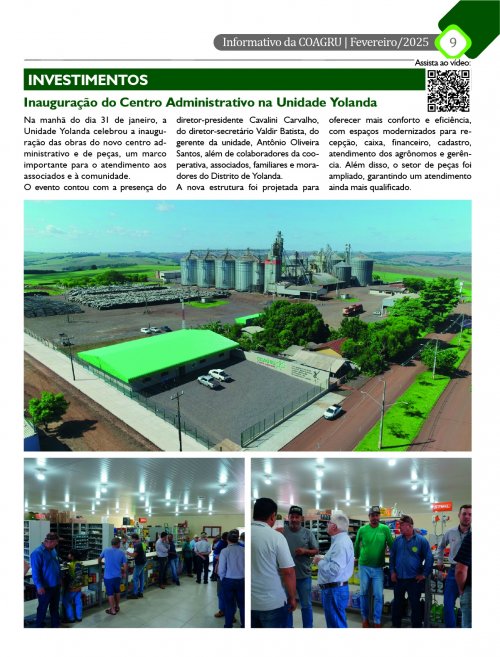 Informativo da COAGRU | Fevereiro/2025

9

Assista ao vídeo:

INVESTIMENTOS

Inauguração do Centro Administrativo na Unidade Yolanda

Na manhã do dia 31 de janeiro, a Unidade Yolanda celebrou a inauguração das obras do novo centro administrativo e de peças, um marco importante para o atendimento aos associados e à comunidade.

O evento contou com a presença do diretor-presidente Cavalini Carvalho, do diretor-secretário Valdir Batista, do gerente da unidade, Antônio Oliveira Santos, além de colaboradores da cooperativa, associados, familiares e moradores do Distrito de Yolanda.

A nova estrutura foi projetada para oferecer mais conforto e eficiência, com espaços modernizados para recepção, caixa, financeiro, cadastro, atendimento dos agrônomos e gerência. Além disso, o setor de peças foi ampliado, garantindo um atendimento ainda mais qualificado.